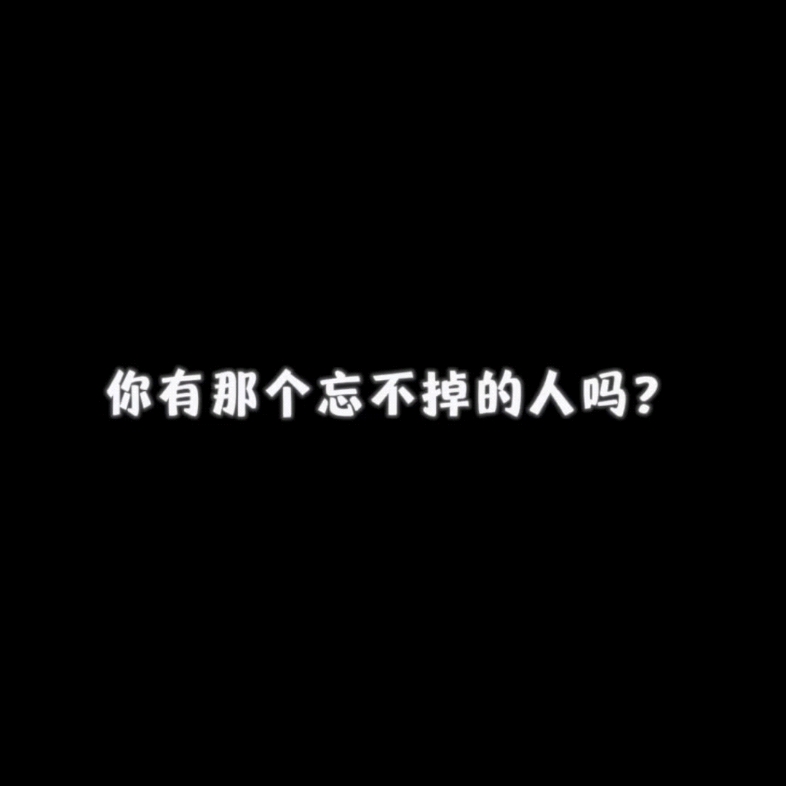 你有那个忘不掉的人吗?